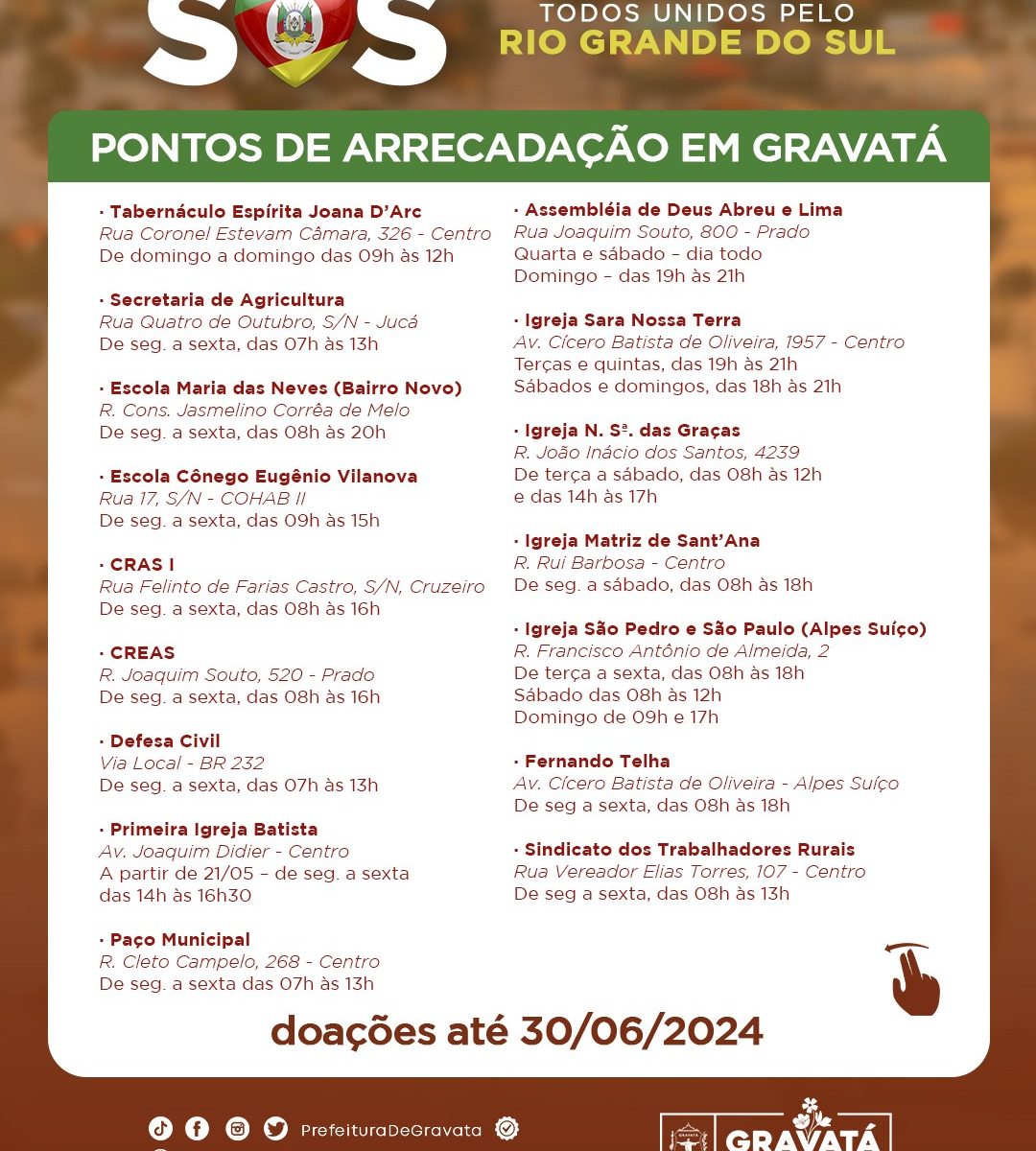 SOS
TODOS UNIDOS PELO
RIO GRANDE DO SUL

PONTOS DE ARRECADAÇÃO EM GRAVATÁ

· Tabernáculo Espírita Joana D'Arc
Rua Coronel Estevam Câmara, 326 - Centro
De domingo a domingo das 09h às 12h

· Secretaria de Agricultura
Rua Quatro de Outubro, S/N - Jucá
De seg. a sexta, das 07h às 13h

· Escola Maria das Neves (Bairro Novo)
R. Cons. Jasmelino Corrêa de Melo
De seg. a sexta, das 08h às 20h

· Escola Cônego Eugênio Vilanova
Rua 17, S/N - COHAB II
De seg. a sexta, das 09h às 15h

· CRAS I
Rua Felinto de Farias Castro, S/N, Cruzeiro
De seg. a sexta, das 08h às 16h

· CREAS
R. Joaquim Souto, 520 - Prado
De seg. a sexta, das 08h às 16h

· Defesa Civil
Via Local - BR 232
De seg. a sexta, das 07h às 13h

· Primeira Igreja Batista
Av. Joaquim Didier - Centro
A partir de 21/05 – de seg. a sexta das 14h às 16h30

· Paço Municipal
R. Cleto Campelo, 268 - Centro
De seg. a sexta das 07h às 13h

· Assembléia de Deus Abreu e Lima
Rua Joaquim Souto, 800 - Prado
Quarta e sábado – dia todo
Domingo – das 19h às 21h

· Igreja Sara Nossa Terra
Av. Cícero Batista de Oliveira, 1957 - Centro
Terças e quintas, das 19h às 21h
Sábados e domingos, das 18h às 21h

· Igreja N. Sª. das Graças
R. João Inácio dos Santos, 4239
De terça a sábado, das 08h às 12h e das 14h às 17h

· Igreja Matriz de Sant'Ana
R. Rui Barbosa - Centro
De seg. a sábado, das 08h às 18h

· Igreja São Pedro e São Paulo (Alpes Suíço)
R. Francisco Antônio de Almeida, 2
De terça a sexta, das 08h às 18h
Sábado das 08h às 12h
Domingo de 09h e 17h

· Fernando Telha
Av. Cícero Batista de Oliveira - Alpes Suíço
De seg a sexta, das 08h às 18h

· Sindicato dos Trabalhadores Rurais
Rua Vereador Elias Torres, 107 - Centro
De seg a sexta, das 08h às 13h

doações até 30/06/2024

PrefeituraDeGravata
GRAVATÁ